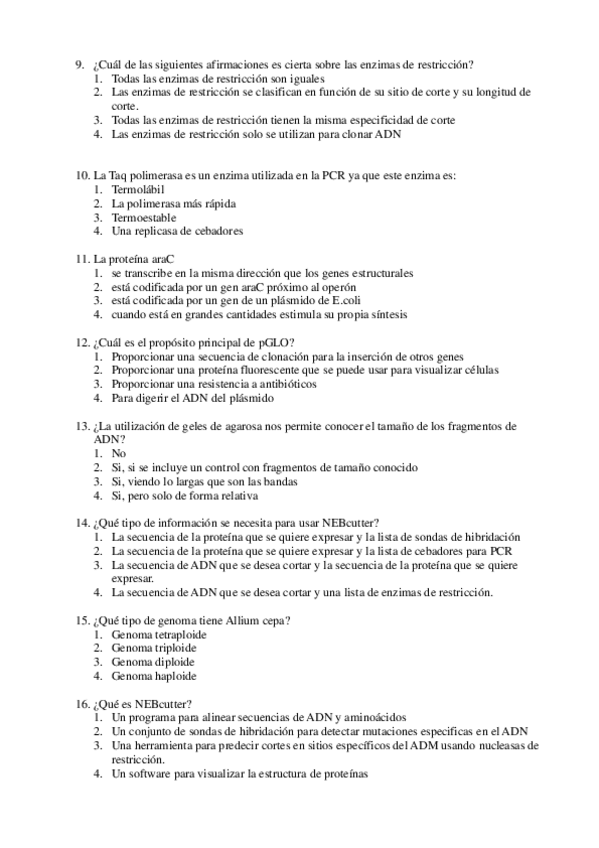 9. ¿Cuál de las siguientes afirmaciones es cierta sobre las enzimas de restricción?
1. Todas las enzimas de restricción son iguales
2. Las enzimas de restricción se clasifican en función de su sitio de corte y su longitud de corte.
3. Todas las enzimas de restricción tienen la misma especificidad de corte
4. Las enzimas de restricción solo se utilizan para clonar ADN

10. La Taq polimerasa es un enzima utilizada en la PCR ya que este enzima es:
1. Termolábil
2. La polimerasa más rápida
3. Termoestable
4. Una replicasa de cebadores

11. La proteína araC
1. se transcribe en la misma dirección que los genes estructurales
2. está codificada por un gen araC próximo al operón
3. está codificada por un gen de un plásmido de E.coli
4. cuando está en grandes cantidades estimula su propia síntesis

12. ¿Cuál es el propósito principal de pGLO?
1. Proporcionar una secuencia de clonación para la inserción de otros genes
2. Proporcionar una proteína fluorescente que se puede usar para visualizar células
3. Proporcionar una resistencia a antibióticos
4. Para digerir el ADN del plásmido

13. ¿La utilización de geles de agarosa nos permite conocer el tamaño de los fragmentos de ADN?
1. No
2. Si, si se incluye un control con fragmentos de tamaño conocido
3. Si, viendo lo largas que son las bandas
4. Si, pero solo de forma relativa

14. ¿Qué tipo de información se necesita para usar NEBcutter?
1. La secuencia de la proteína que se quiere expresar y la lista de sondas de hibridación
2. La secuencia de la proteína que se quiere expresar y la lista de cebadores para PCR
3. La secuencia de ADN que se desea cortar y la secuencia de la proteína que se quiere expresar.
4. La secuencia de ADN que se desea cortar y una lista de enzimas de restricción.

15. ¿Qué tipo de genoma tiene Allium cepa?
1. Genoma tetraploide
2. Genoma triploide
3. Genoma diploide
4. Genoma haploide

16. ¿Qué es NEBcutter?
1. Un programa para alinear secuencias de ADN y aminoácidos
2. Un conjunto de sondas de hibridación para detectar mutaciones especificas en el ADN
3. Una herramienta para predecir cortes en sitios específicos del ADM usando nucleasas de restricción.
4. Un software para visualizar la estructura de proteínas